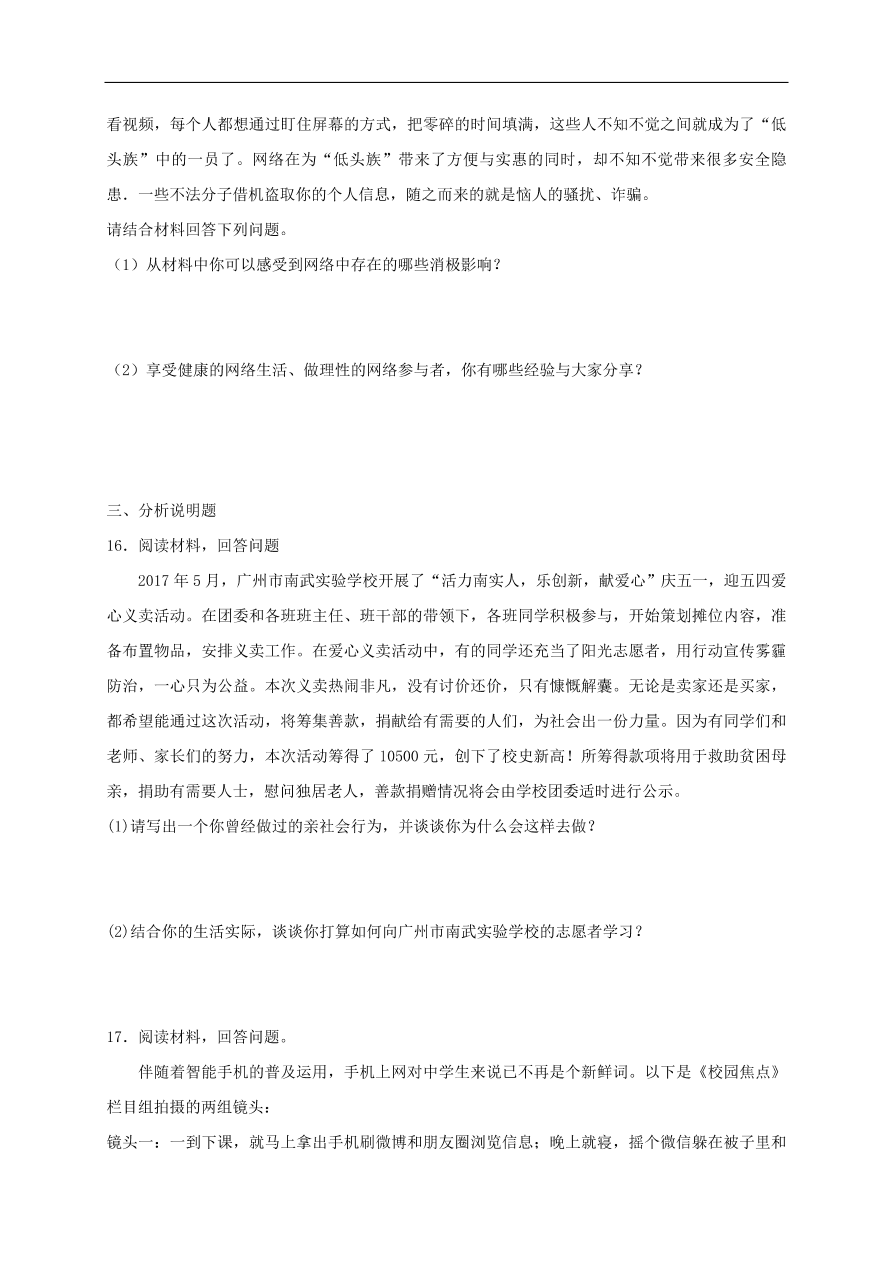 看视频，每个人都想通过盯住屏幕的方式，把零碎的时间填满，这些人不知不觉之间就成为了“低头族”中的一员了。网络在为“低头族”带来了方便与实惠的同时，却不知不觉带来很多安全隐患。一些不法分子借机盗取你的个人信息，随之而来的就是恼人的骚扰、诈骗。
请结合材料回答下列问题。
（1）从材料中你可以感受到网络中存在的哪些消极影响？

（2）享受健康的网络生活、做理性的网络参与者，你有哪些经验与大家分享？

三、分析说明题
16．阅读材料，回答问题
2017 年 5 月，广州市南武实验学校开展了“活力南实人，乐创新，献爱心”庆五一，迎五四爱心义卖活动。在团委和各班班主任、班干部的带领下，各班同学积极参与，开始策划摊位内容，准备布置物品，安排义卖工作。在爱心义卖活动中，有的同学还充当了阳光志愿者，用行动宣传雾霾防治，一心只为公益。本次义卖热闹非凡，没有讨价还价，只有慷慨解囊。无论是卖家还是买家，都希望能通过这次活动，将筹集善款，捐献给有需要的人们，为社会出一份力量。因为有同学们和老师、家长们的努力，本次活动筹得了 10500 元，创下了校史新高！所筹得款项将用于救助贫困母亲，捐助有需要人士，慰问独居老人，善款捐赠情况将会由学校团委适时进行公示。
(1)请写出一个你曾经做过的亲社会行为，并谈谈你为什么会这样去做？

(2)结合你的生活实际，谈谈你打算如何向广州市南武实验学校的志愿者学习？

17．阅读材料，回答问题。
伴随着智能手机的普及运用，手机上网对中学生来说已不再是个新鲜词。以下是《校园焦点》栏目组拍摄的两组镜头：
镜头一：一到下课，就马上拿出手机刷微博和朋友圈浏览信息；晚上就寝，摇个微信躲在被子里和